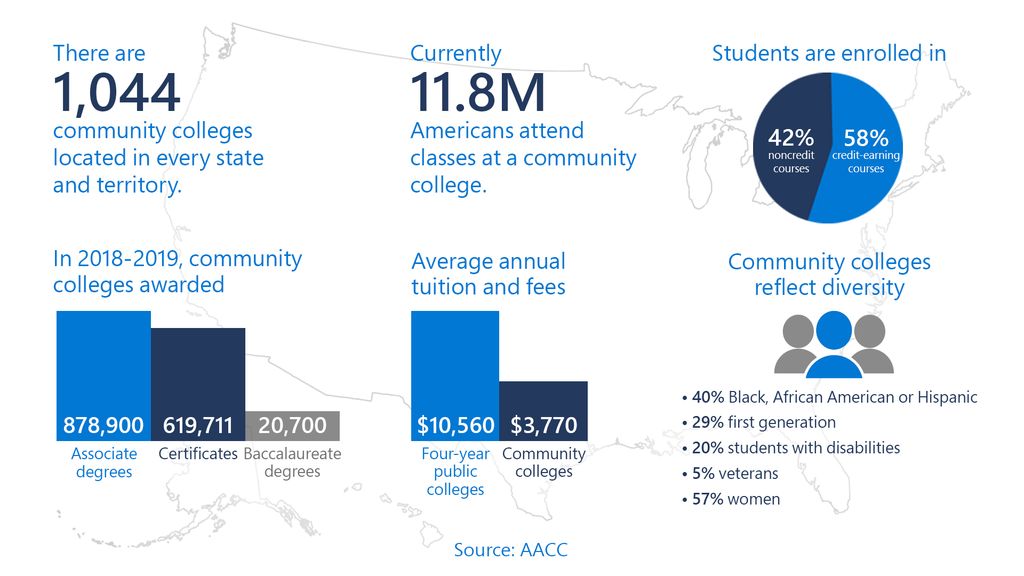 There are
1,044
community colleges located in every state and territory.

Currently
11.8M
Americans attend classes at a community college.

Students are enrolled in

42%
noncredit courses

58%
credit-earning courses

In 2018-2019, community colleges awarded

878,900
Associate degrees

619,711
Certificates

20,700
Baccalaureate degrees

Average annual tuition and fees

$10,560
Four-year public colleges

$3,770
Community colleges

Community colleges reflect diversity

• 40% Black, African American or Hispanic
• 29% first generation
• 20% students with disabilities
• 5% veterans
• 57% women

Source: AACC